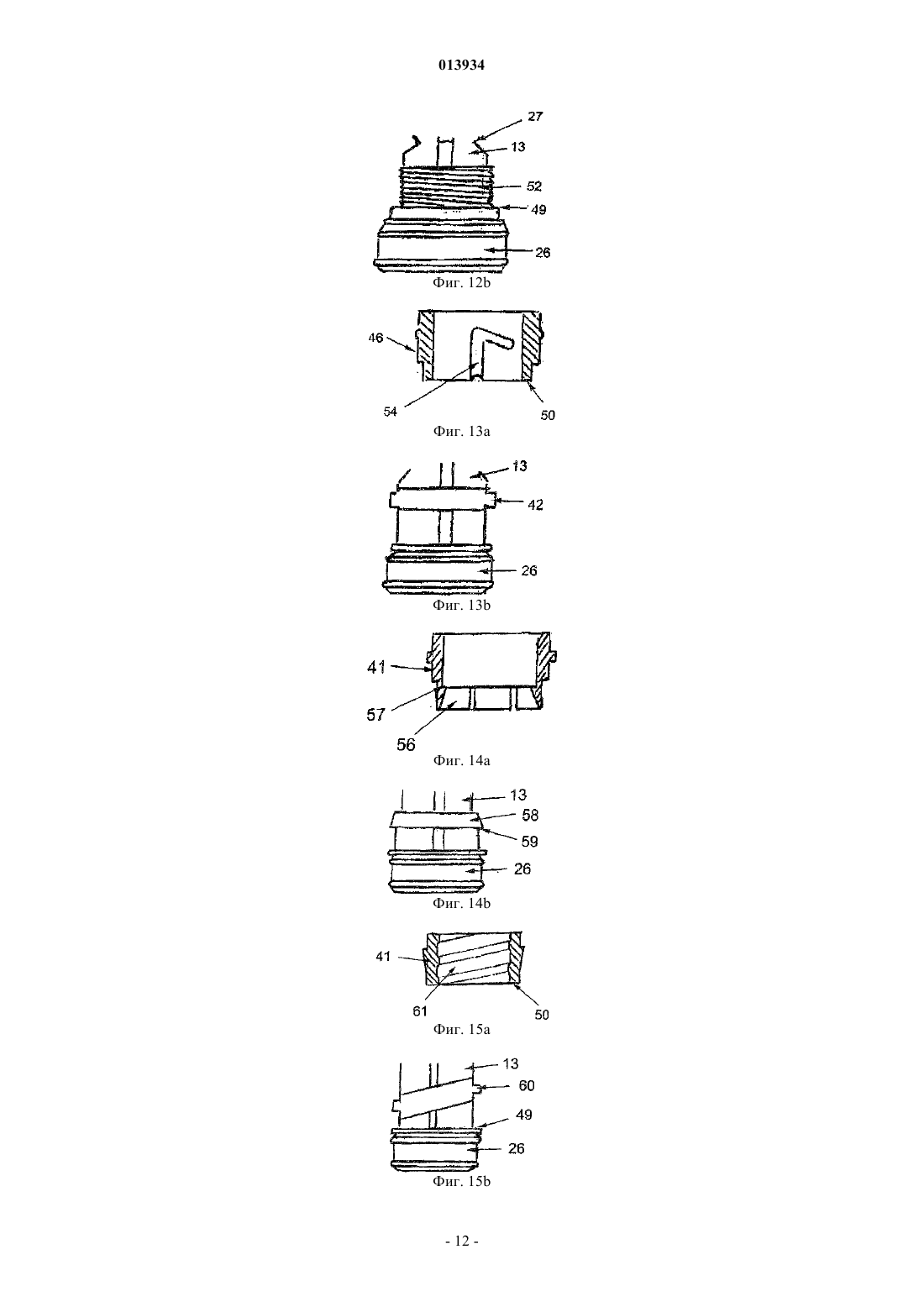 013934

27
13
52
49
26
Фиг. 12b

46
54
50
Фиг. 13a

13
42
26
Фиг. 13b

41
57
56
Фиг. 14a

13
58
59
26
Фиг. 14b

41
61
50
Фиг. 15a

13
60
49
26
Фиг. 15b

- 12 -